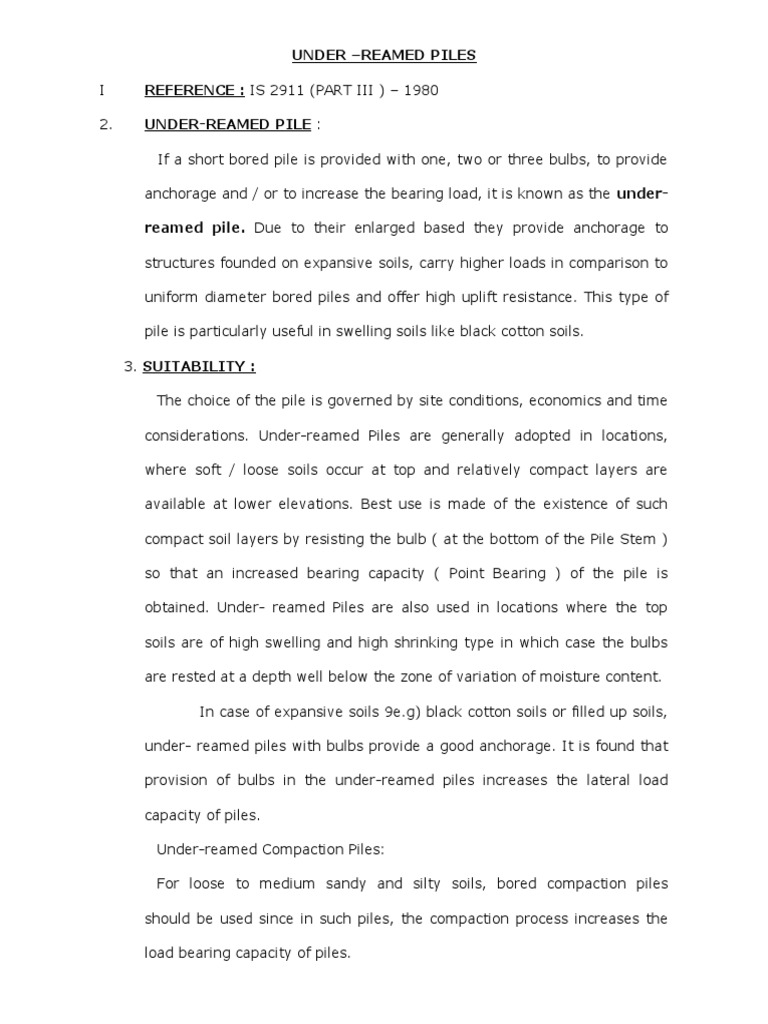 UNDER –REAMED PILES

I REFERENCE : IS 2911 (PART III ) – 1980

2. UNDER-REAMED PILE :

If a short bored pile is provided with one, two or three bulbs, to provide anchorage and / or to increase the bearing load, it is known as the under-reamed pile. Due to their enlarged based they provide anchorage to structures founded on expansive soils, carry higher loads in comparison to uniform diameter bored piles and offer high uplift resistance. This type of pile is particularly useful in swelling soils like black cotton soils.

3. SUITABILITY :

The choice of the pile is governed by site conditions, economics and time considerations. Under-reamed Piles are generally adopted in locations, where soft / loose soils occur at top and relatively compact layers are available at lower elevations. Best use is made of the existence of such compact soil layers by resisting the bulb ( at the bottom of the Pile Stem ) so that an increased bearing capacity ( Point Bearing ) of the pile is obtained. Under- reamed Piles are also used in locations where the top soils are of high swelling and high shrinking type in which case the bulbs are rested at a depth well below the zone of variation of moisture content.

In case of expansive soils 9e.g) black cotton soils or filled up soils, under- reamed piles with bulbs provide a good anchorage. It is found that provision of bulbs in the under-reamed piles increases the lateral load capacity of piles.

Under-reamed Compaction Piles:

For loose to medium sandy and silty soils, bored compaction piles should be used since in such piles, the compaction process increases the load bearing capacity of piles.